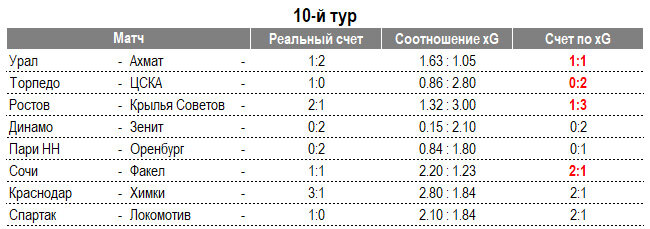 10-й тур

| Матч | | | Реальный счет | Соотношение xG | Счет по xG |
|---|---|---|---|---|---|
| Урал | - Ахмат | - | 1:2 | 1.63 : 1.05 | 1:1 |
| Торпедо | - ЦСКА | - | 1:0 | 0.86 : 2.80 | 0:2 |
| Ростов | - Крылья Советов | - | 2:1 | 1.32 : 3.00 | 1:3 |
| Динамо | - Зенит | - | 0:2 | 0.15 : 2.10 | 0:2 |
| Пари НН | - Оренбург | - | 0:2 | 0.84 : 1.80 | 0:1 |
| Сочи | - Факел | - | 1:1 | 2.20 : 1.23 | 2:1 |
| Краснодар | - Химки | - | 3:1 | 2.80 : 1.84 | 2:1 |
| Спартак | - Локомотив | - | 1:0 | 2.10 : 1.84 | 2:1 |